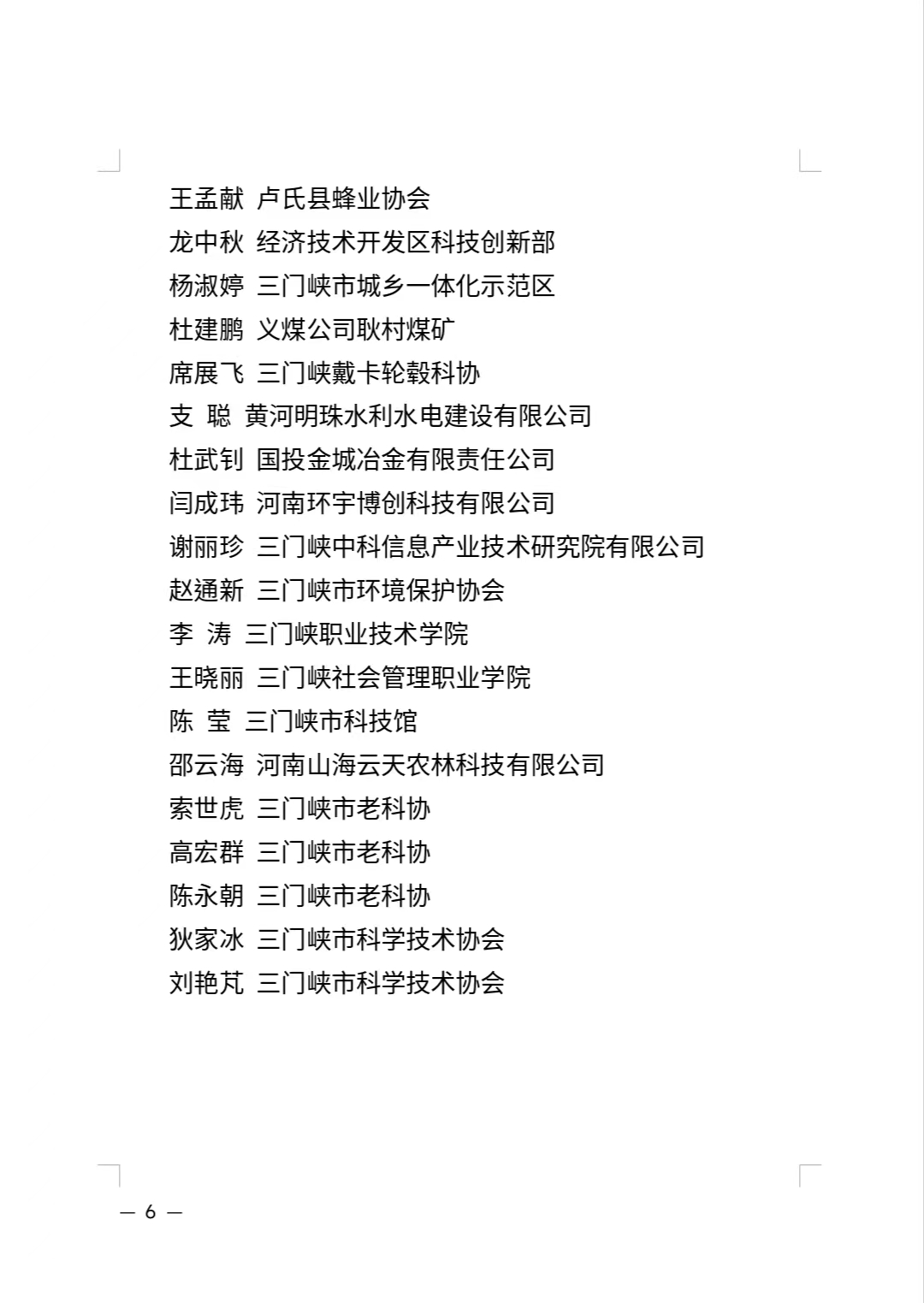 王孟献 卢氏县蜂业协会
龙中秋 经济技术开发区科技创新部
杨淑婷 三门峡市城乡一体化示范区
杜建鹏 义煤公司耿村煤矿
席展飞 三门峡戴卡轮毂科协
支 聪 黄河明珠水利水电建设有限公司
杜武钊 国投金城冶金有限责任公司
闫成玮 河南环宇博创科技有限公司
谢丽珍 三门峡中科信息产业技术研究院有限公司
赵通新 三门峡市环境保护协会
李 涛 三门峡职业技术学院
王晓丽 三门峡社会管理职业学院
陈 莹 三门峡市科技馆
邵云海 河南山海云天农林科技有限公司
索世虎 三门峡市老科协
高宏群 三门峡市老科协
陈永朝 三门峡市老科协
狄家冰 三门峡市科学技术协会
刘艳芃 三门峡市科学技术协会

— 6 —